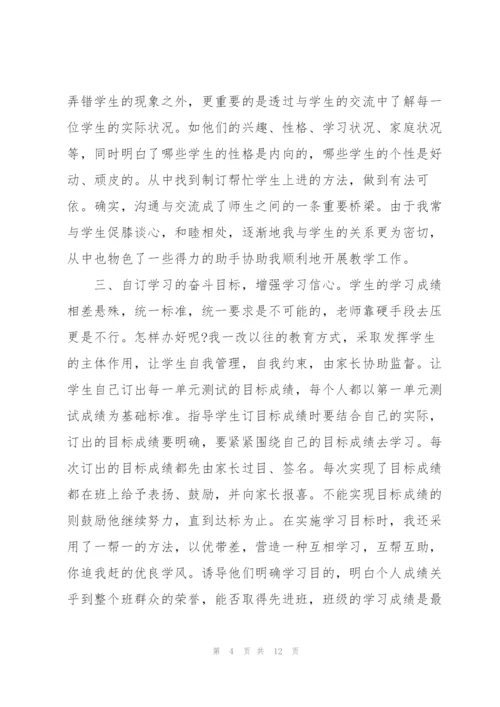 弄错学生的现象之外，更重要的是透过与学生的交流中了解每一位学生的实际状况。如他们的兴趣、性格、学习状况、家庭状况等，同时明白了哪些学生的性格是内向的，哪些学生的个性是好动、顽皮的。从中找到制订帮忙学生上进的方法，做到有法可依。确实，沟通与交流成了师生之间的一条重要桥梁。由于我常与学生促膝谈心，和睦相处，逐渐地我与学生的关系更为密切，从中也物色了一些得力的助手协助我顺利地开展教学工作。

三、自订学习的奋斗目标，增强学习信心。学生的学习成绩相差悬殊，统一标准，统一要求是不可能的，老师靠硬手段去压更是不行。怎样办好呢?我一改以往的教育方式，采取发挥学生的主体作用，让学生自我管理，自我约束，由家长协助监督。让学生自己订出每一单元测试的目标成绩，每个人都以第一单元测试成绩为基础标准。指导学生订目标成绩时要结合自己的实际，订出的目标成绩要明确，要紧紧围绕自己的目标成绩去学习。每次订出的目标成绩都先由家长过目、签名。每次实现了目标成绩都在班上给予表扬、鼓励，并向家长报喜。不能实现目标成绩的则鼓励他继续努力，直到达标为止。在实施学习目标时，我还采用了一帮一的方法，以优带差，营造一种互相学习，互帮互助，你追我赶的优良学风。诱导他们明确学习目的，明白个人成绩关乎到整个班群众的荣誉，能否取得先进班，班级的学习成绩是最

第 4 页 共 12 页